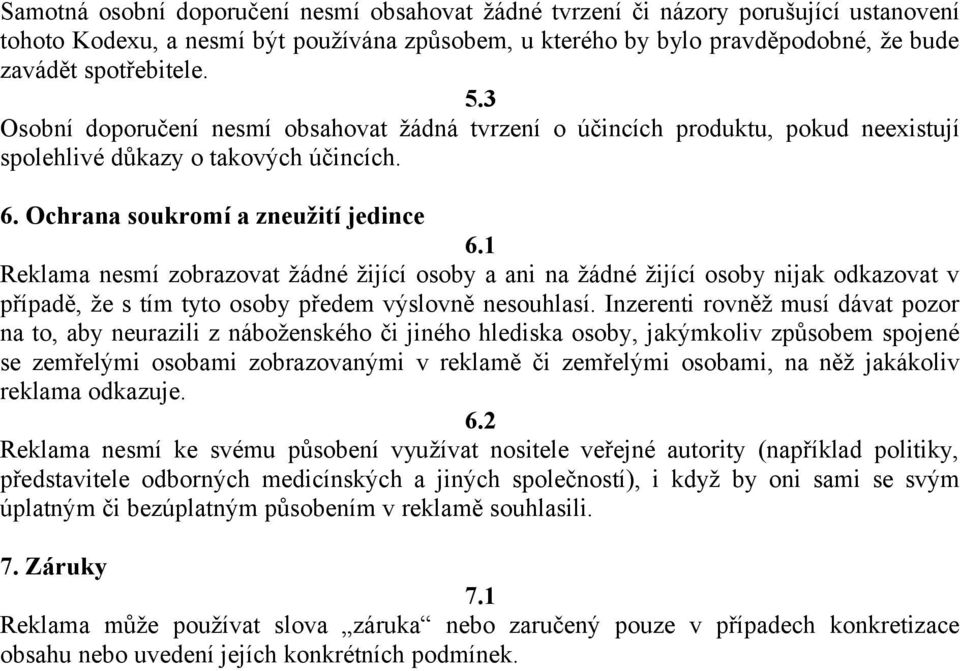 Samotná osobní doporučení nesmí obsahovat žádné tvrzení či názory porušující ustanovení tohoto Kodexu, a nesmí být používána způsobem, u kterého by bylo pravděpodobné, že bude zavádět spotřebitele.

5.3

Osobní doporučení nesmí obsahovat žádná tvrzení o účincích produktu, pokud neexistují spolehlivé důkazy o takových účincích.

6. Ochrana soukromí a zneužití jedince

6.1

Reklama nesmí zobrazovat žádné žijící osoby a ani na žádné žijící osoby nijak odkazovat v případě, že s tím tyto osoby předem výslovně nesouhlasí. Inzerenti rovněž musí dávat pozor na to, aby neurazili z náboženského či jiného hlediska osoby, jakýmkoliv způsobem spojené se zemřelými osobami zobrazovanými v reklamě či zemřelými osobami, na něž jakákoliv reklama odkazuje.

6.2

Reklama nesmí ke svému působení využívat nositele veřejné autority (například politiky, představitele odborných medicínských a jiných společností), i když by oni sami se svým úplatným či bezúplatným působením v reklamě souhlasili.

7. Záruky

7.1

Reklama může používat slova „záruka“ nebo zaručený pouze v případech konkretizace obsahu nebo uvedení jejích konkrétních podmínek.